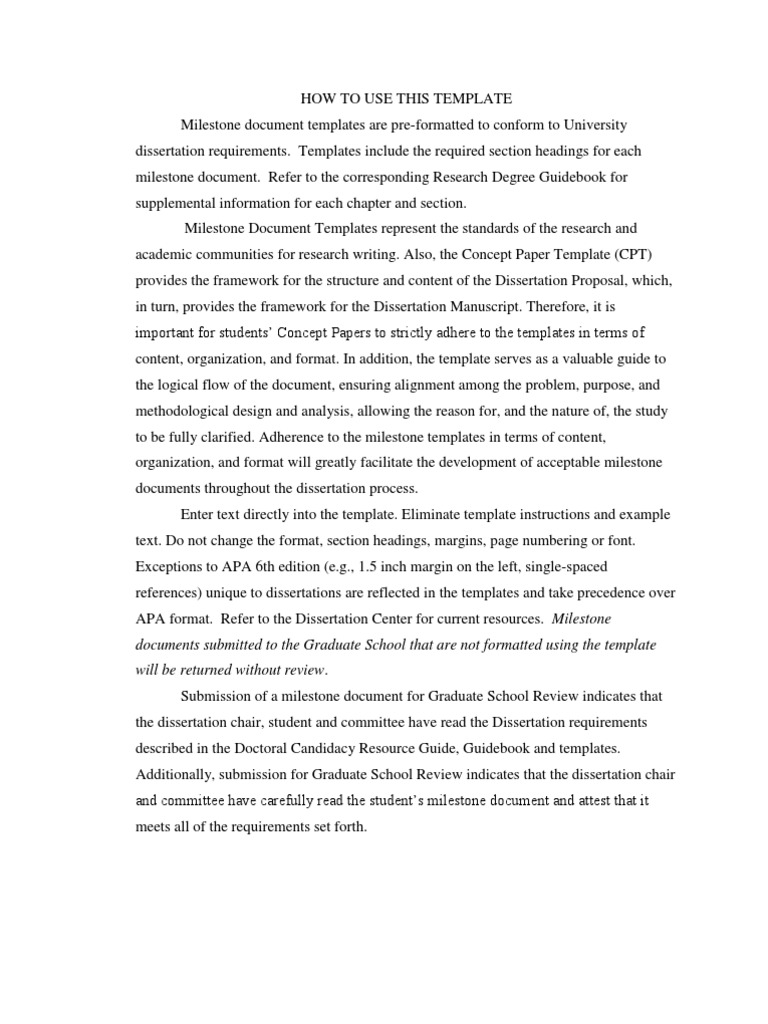 HOW TO USE THIS TEMPLATE

Milestone document templates are pre-formatted to conform to University dissertation requirements. Templates include the required section headings for each milestone document. Refer to the corresponding Research Degree Guidebook for supplemental information for each chapter and section.

Milestone Document Templates represent the standards of the research and academic communities for research writing. Also, the Concept Paper Template (CPT) provides the framework for the structure and content of the Dissertation Proposal, which, in turn, provides the framework for the Dissertation Manuscript. Therefore, it is important for students' Concept Papers to strictly adhere to the templates in terms of content, organization, and format. In addition, the template serves as a valuable guide to the logical flow of the document, ensuring alignment among the problem, purpose, and methodological design and analysis, allowing the reason for, and the nature of, the study to be fully clarified. Adherence to the milestone templates in terms of content, organization, and format will greatly facilitate the development of acceptable milestone documents throughout the dissertation process.

Enter text directly into the template. Eliminate template instructions and example text. Do not change the format, section headings, margins, page numbering or font. Exceptions to APA 6th edition (e.g., 1.5 inch margin on the left, single-spaced references) unique to dissertations are reflected in the templates and take precedence over APA format. Refer to the Dissertation Center for current resources. Milestone documents submitted to the Graduate School that are not formatted using the template will be returned without review.

Submission of a milestone document for Graduate School Review indicates that the dissertation chair, student and committee have read the Dissertation requirements described in the Doctoral Candidacy Resource Guide, Guidebook and templates. Additionally, submission for Graduate School Review indicates that the dissertation chair and committee have carefully read the student's milestone document and attest that it meets all of the requirements set forth.